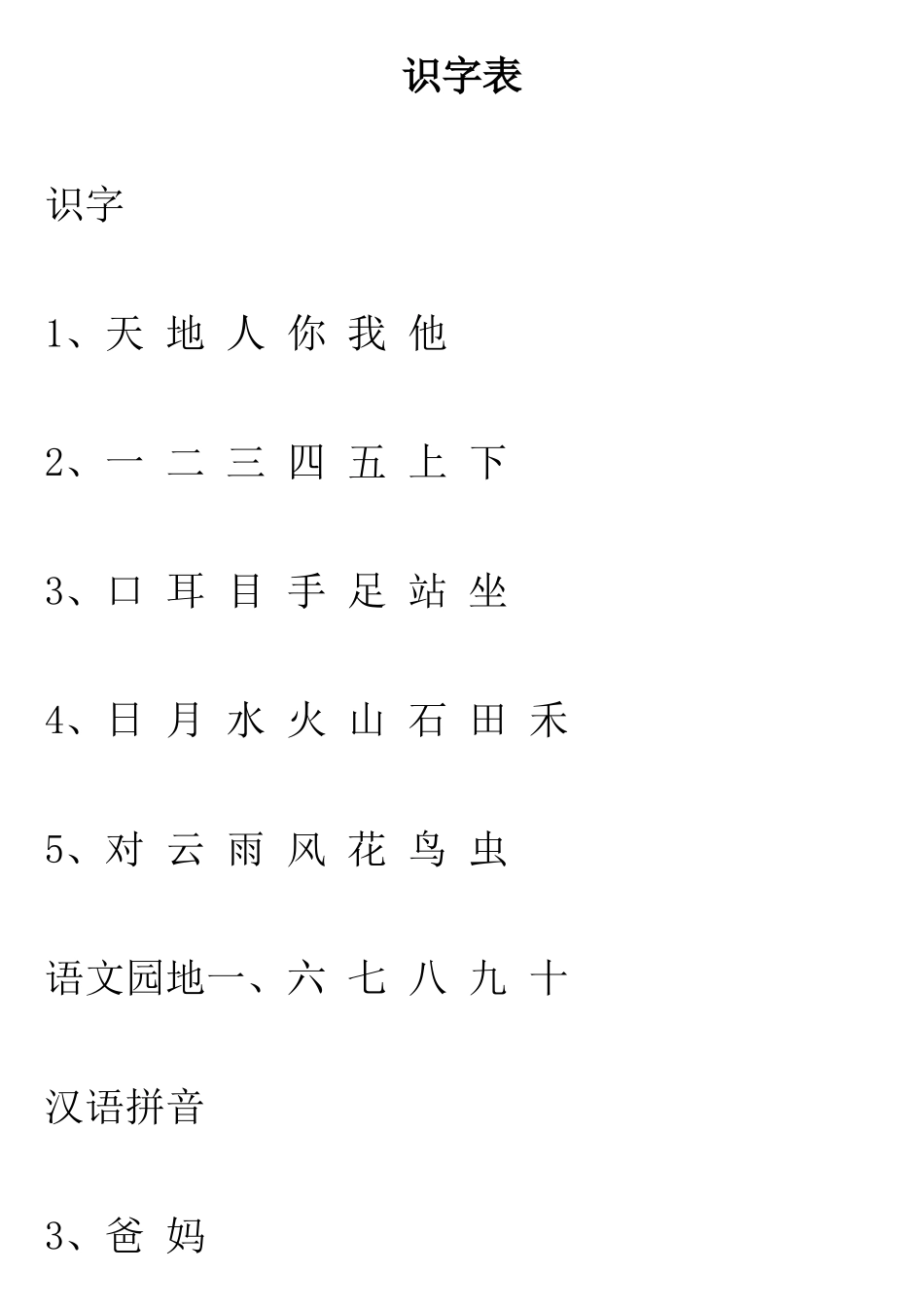 识字表

识字

1、天 地 人 你 我 他

2、一 二 三 四 五 上 下

3、口 耳 目 手 足 站 坐

4、日 月 水 火 山 石 田 禾

5、对 云 雨 风 花 鸟 虫

语文园地一、六 七 八 九 十

汉语拼音

3、爸 妈